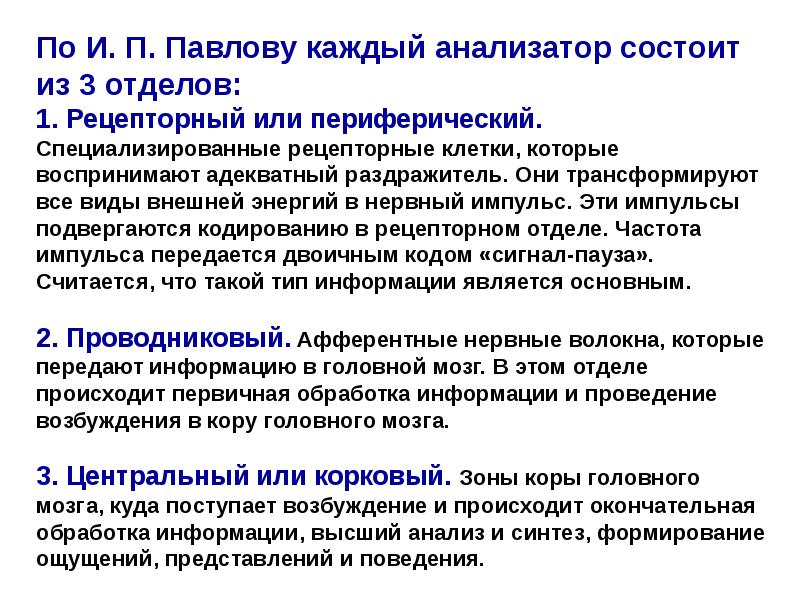 По И. П. Павлову каждый анализатор состоит из 3 отделов:
1. Рецепторный или периферический.
Специализированные рецепторные клетки, которые воспринимают адекватный раздражитель. Они трансформируют все виды внешней энергий в нервный импульс. Эти импульсы подвергаются кодированию в рецепторном отделе. Частота импульса передается двоичным кодом «сигнал-пауза». Считается, что такой тип информации является основным.

2. Проводниковый. Афферентные нервные волокна, которые передают информацию в головной мозг. В этом отделе происходит первичная обработка информации и проведение возбуждения в кору головного мозга.

3. Центральный или корковый. Зоны коры головного мозга, куда поступает возбуждение и происходит окончательная обработка информации, высший анализ и синтез, формирование ощущений, представлений и поведения.